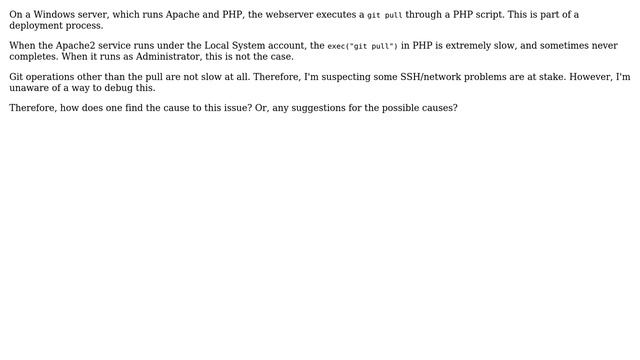 On a Windows server, which runs Apache and PHP, the webserver executes a git pull through a PHP script. This is part of a deployment process.

When the Apache2 service runs under the Local System account, the exec("git pull") in PHP is extremely slow, and sometimes never completes. When it runs as Administrator, this is not the case.

Git operations other than the pull are not slow at all. Therefore, I'm suspecting some SSH/network problems are at stake. However, I'm unaware of a way to debug this.

Therefore, how does one find the cause to this issue? Or, any suggestions for the possible causes?